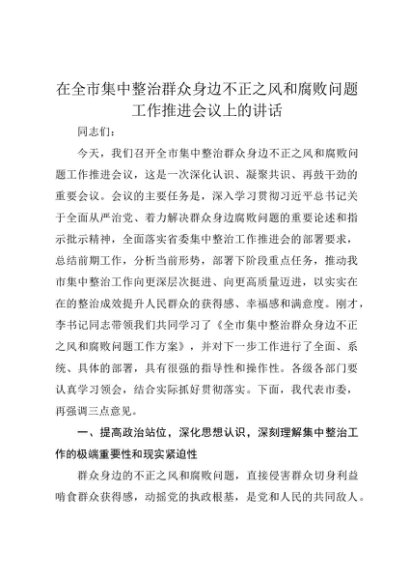 在全市集中整治群众身边不正之风和腐败问题工作推进会议上的讲话

同志们：

今天，我们召开全市集中整治群众身边不正之风和腐败问题工作推进会议，这是一次深化认识、凝聚共识、再鼓干劲的重要会议。会议的主要任务是，深入学习贯彻习近平总书记关于全面从严治党、着力解决群众身边腐败问题的重要论述和指示批示精神，全面落实省委集中整治工作推进会的部署要求，总结前期工作，分析当前形势，部署下阶段重点任务，推动我市集中整治工作向更深层次挺进、向更高质量迈进，以实实在在的整治成效提升人民群众的获得感、幸福感和满意度。刚才，李书记同志带领我们共同学习了《全市集中整治群众身边不正之风和腐败问题工作方案》，并对下一步工作进行了全面、系统、具体的部署，具有很强的指导性和操作性。各级各部门要认真学习领会，结合实际抓好贯彻落实。下面，我代表市委，再强调三点意见。

一、提高政治站位，深化思想认识，深刻理解集中整治工作的极端重要性和现实紧迫性

群众身边的不正之风和腐败问题，直接侵害群众切身利益啃食群众获得感，动摇党的执政根基，是党和人民的共同敌人。